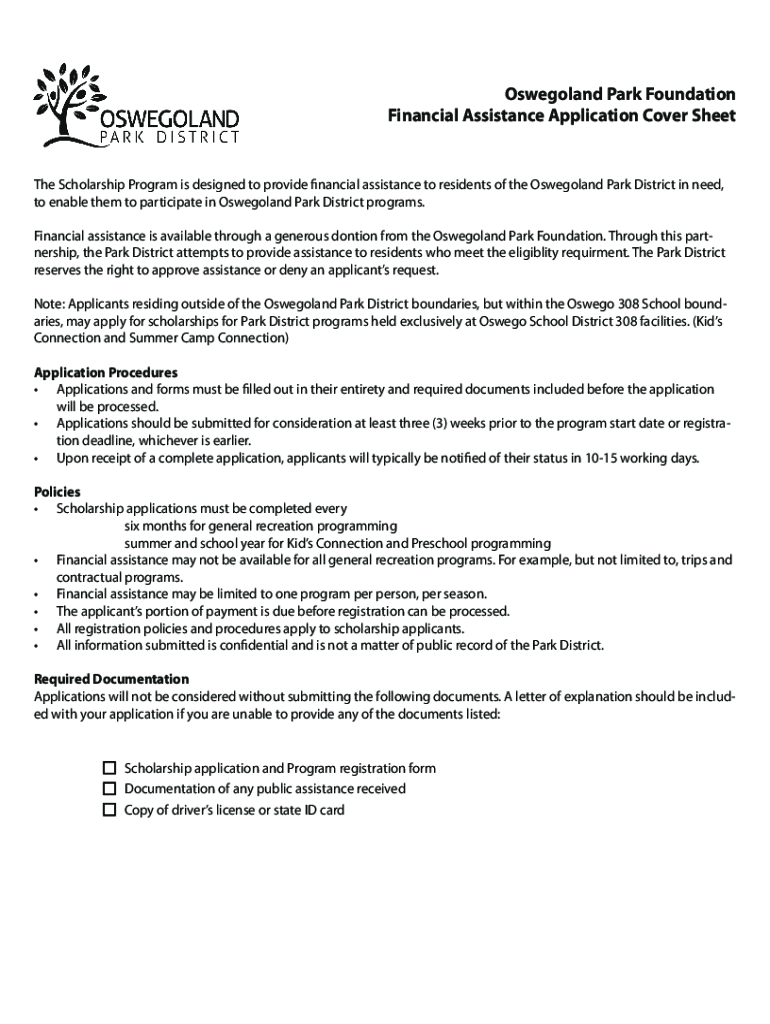 OSWEGOLAND
PARK DISTRICT

Oswegoland Park Foundation
Financial Assistance Application Cover Sheet

The Scholarship Program is designed to provide financial assistance to residents of the Oswegoland Park District in need, to enable them to participate in Oswegoland Park District programs.

Financial assistance is available through a generous dontion from the Oswegoland Park Foundation. Through this partnership, the Park District attempts to provide assistance to residents who meet the eligiblity requirment. The Park District reserves the right to approve assistance or deny an applicant's request.

Note: Applicants residing outside of the Oswegoland Park District boundaries, but within the Oswego 308 School boundaries, may apply for scholarships for Park District programs held exclusively at Oswego School District 308 facilities. (Kid's Connection and Summer Camp Connection)

Application Procedures
• Applications and forms must be filled out in their entirety and required documents included before the application will be processed.
• Applications should be submitted for consideration at least three (3) weeks prior to the program start date or registration deadline, whichever is earlier.
• Upon receipt of a complete application, applicants will typically be notified of their status in 10-15 working days.

Policies
• Scholarship applications must be completed every
six months for general recreation programming
summer and school year for Kid's Connection and Preschool programming
• Financial assistance may not be available for all general recreation programs. For example, but not limited to, trips and contractual programs.
• Financial assistance may be limited to one program per person, per season.
• The applicant's portion of payment is due before registration can be processed.
• All registration policies and procedures apply to scholarship applicants.
• All information submitted is confidential and is not a matter of public record of the Park District.

Required Documentation
Applications will not be considered without submitting the following documents. A letter of explanation should be included with your application if you are unable to provide any of the documents listed:

☐ Scholarship application and Program registration form
☐ Documentation of any public assistance received
☐ Copy of driver's license or state ID card